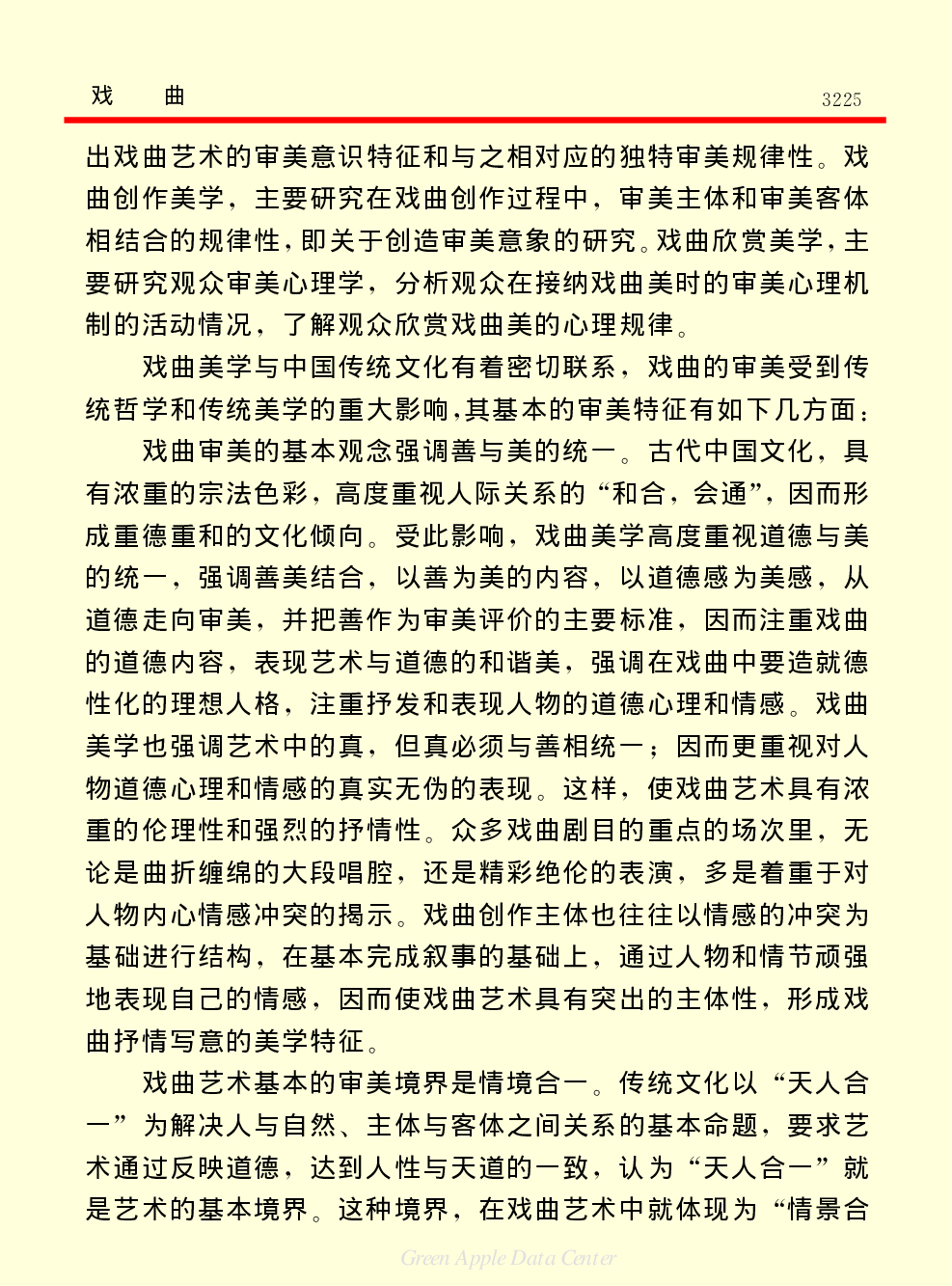 戏　曲

3225

出戏曲艺术的审美意识特征和与之相对应的独特审美规律性。戏曲创作美学，主要研究在戏曲创作过程中，审美主体和审美客体相结合的规律性，即关于创造审美意象的研究。戏曲欣赏美学，主要研究观众审美心理学，分析观众在接纳戏曲美时的审美心理机制的活动情况，了解观众欣赏戏曲美的心理规律。

戏曲美学与中国传统文化有着密切联系，戏曲的审美受到传统哲学和传统美学的重大影响，其基本的审美特征有如下几方面：

戏曲审美的基本观念强调善与美的统一。古代中国文化，具有浓重的宗法色彩，高度重视人际关系的“和合，会通”，因而形成重德重和的文化倾向。受此影响，戏曲美学高度重视道德与美的统一，强调善美结合，以善为美的内容，以道德感为美感，从道德走向审美，并把善作为审美评价的主要标准，因而注重戏曲的道德内容，表现艺术与道德的和谐美，强调在戏曲中要造就德性化的理想人格，注重抒发和表现人物的道德心理和情感。戏曲美学也强调艺术中的真，但真必须与善相统一；因而更重视对人物道德心理和情感的真实无伪的表现。这样，使戏曲艺术具有浓重的伦理性和强烈的抒情性。众多戏曲剧目的重点的场次里，无论是曲折缠绵的大段唱腔，还是精彩绝伦的表演，多是着重于对人物内心情感冲突的揭示。戏曲创作主体也往往以情感的冲突为基础进行结构，在基本完成叙事的基础上，通过人物和情节顽强地表现自己的情感，因而使戏曲艺术具有突出的主体性，形成戏曲抒情写意的美学特征。

戏曲艺术基本的审美境界是情境合一。传统文化以“天人合一”为解决人与自然、主体与客体之间关系的基本命题，要求艺术通过反映道德，达到人性与天道的一致，认为“天人合一”就是艺术的基本境界。这种境界，在戏曲艺术中就体现为“情景合

Green Apple Data Center